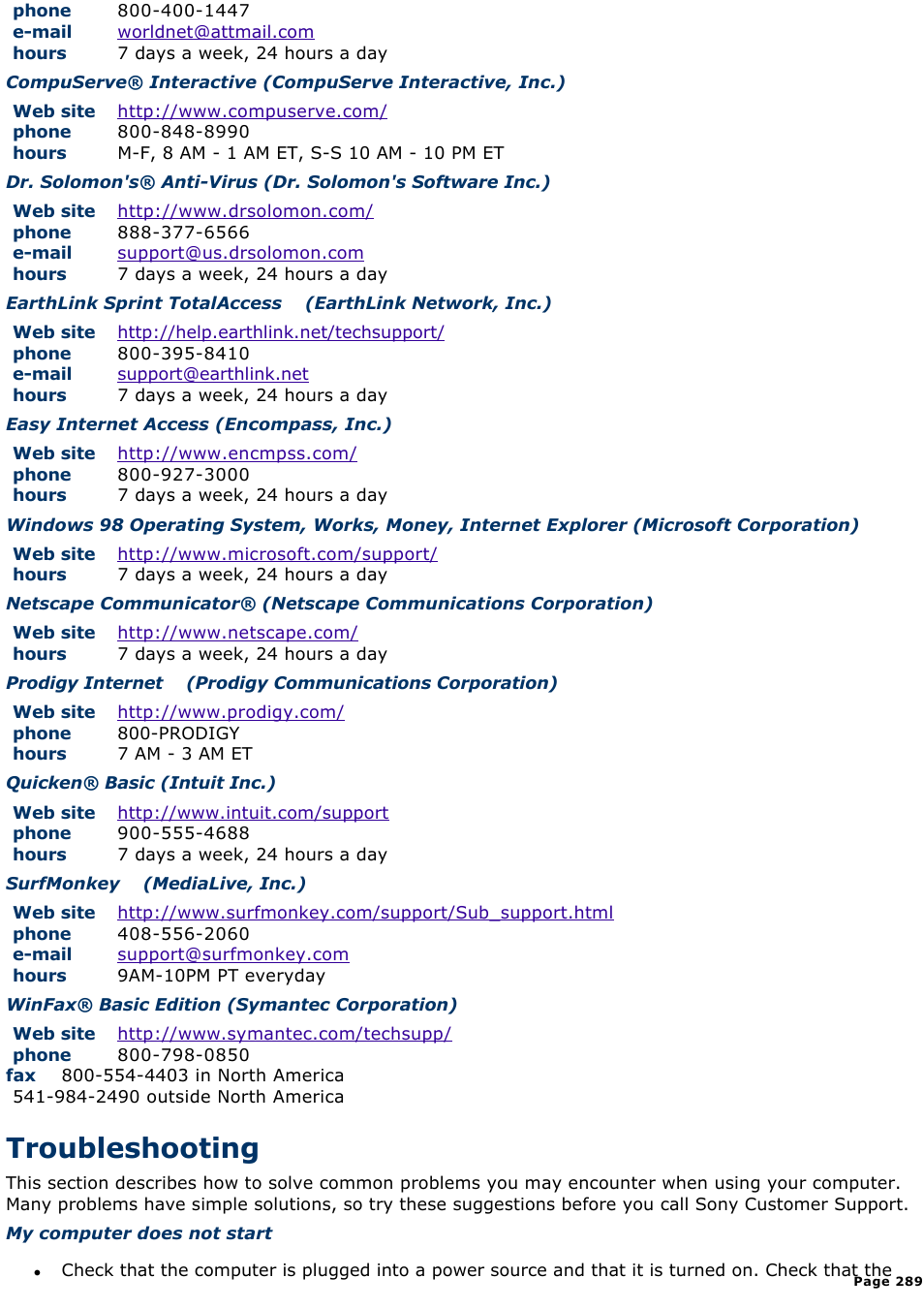 phone 800-400-1447
e-mail worldnet@attmail.com
hours 7 days a week, 24 hours a day

CompuServe® Interactive (CompuServe Interactive, Inc.)

Web site http://www.compuserve.com/
phone 800-848-8990
hours M-F, 8 AM - 1 AM ET, S-S 10 AM - 10 PM ET

Dr. Solomon's® Anti-Virus (Dr. Solomon's Software Inc.)

Web site http://www.drsolomon.com/
phone 888-377-6566
e-mail support@us.drsolomon.com
hours 7 days a week, 24 hours a day

EarthLink Sprint TotalAccess (EarthLink Network, Inc.)

Web site http://help.earthlink.net/techsupport/
phone 800-395-8410
e-mail support@earthlink.net
hours 7 days a week, 24 hours a day

Easy Internet Access (Encompass, Inc.)

Web site http://www.encmpss.com/
phone 800-927-3000
hours 7 days a week, 24 hours a day

Windows 98 Operating System, Works, Money, Internet Explorer (Microsoft Corporation)

Web site http://www.microsoft.com/support/
hours 7 days a week, 24 hours a day

Netscape Communicator® (Netscape Communications Corporation)

Web site http://www.netscape.com/
hours 7 days a week, 24 hours a day

Prodigy Internet (Prodigy Communications Corporation)

Web site http://www.prodigy.com/
phone 800-PRODIGY
hours 7 AM - 3 AM ET

Quicken® Basic (Intuit Inc.)

Web site http://www.intuit.com/support
phone 900-555-4688
hours 7 days a week, 24 hours a day

SurfMonkey (MediaLive, Inc.)

Web site http://www.surfmonkey.com/support/Sub_support.html
phone 408-556-2060
e-mail support@surfmonkey.com
hours 9AM-10PM PT everyday

WinFax® Basic Edition (Symantec Corporation)

Web site http://www.symantec.com/techsupp/
phone 800-798-0850
fax 800-554-4403 in North America
541-984-2490 outside North America

Troubleshooting

This section describes how to solve common problems you may encounter when using your computer. Many problems have simple solutions, so try these suggestions before you call Sony Customer Support.

My computer does not start

• Check that the computer is plugged into a power source and that it is turned on. Check that the

Page 289